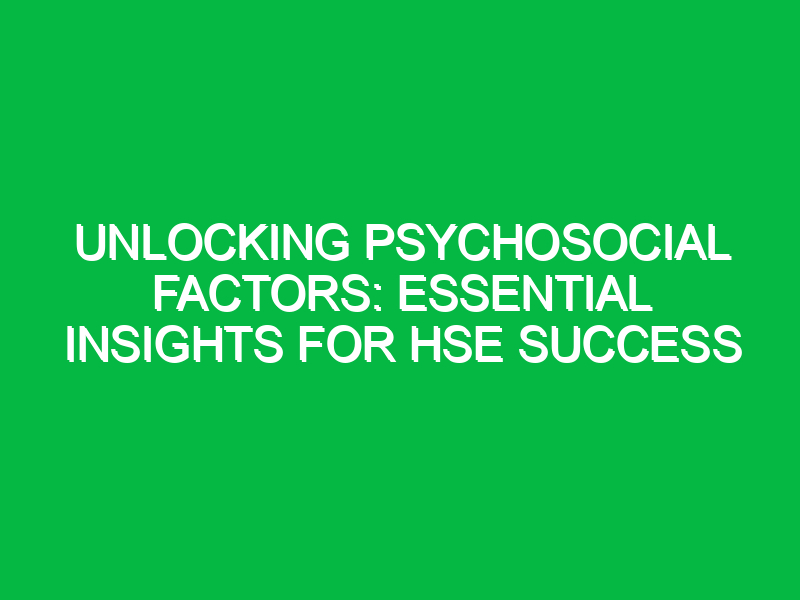 UNLOCKING PSYCHOSOCIAL FACTORS: ESSENTIAL INSIGHTS FOR HSE SUCCESS